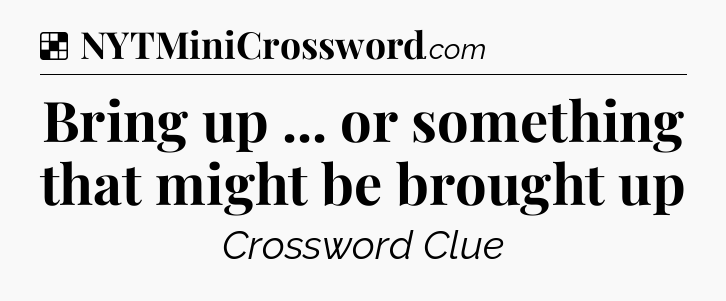 NYTMiniCrossword.com

Bring up ... or something that might be brought up

Crossword Clue